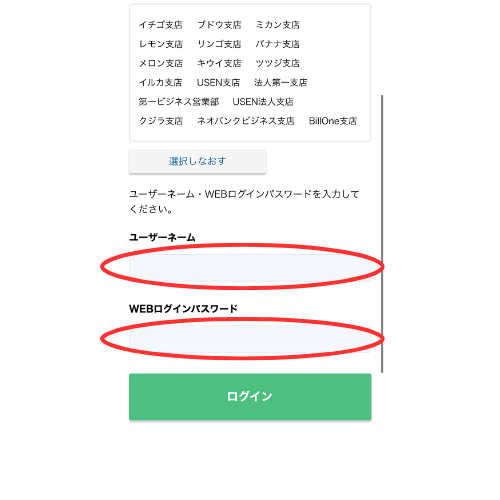 イチゴ支店　ブドウ支店　ミカン支店
レモン支店　リンゴ支店　バナナ支店
メロン支店　キウイ支店　ツツジ支店
イルカ支店　USEN支店　法人第一支店
第一ビジネス営業部　USEN法人支店
クジラ支店　ネオバンクビジネス支店　BillOne支店

選択しなおす

ユーザーネーム・WEBログインパスワードを入力してください。

ユーザーネーム

WEBログインパスワード

ログイン